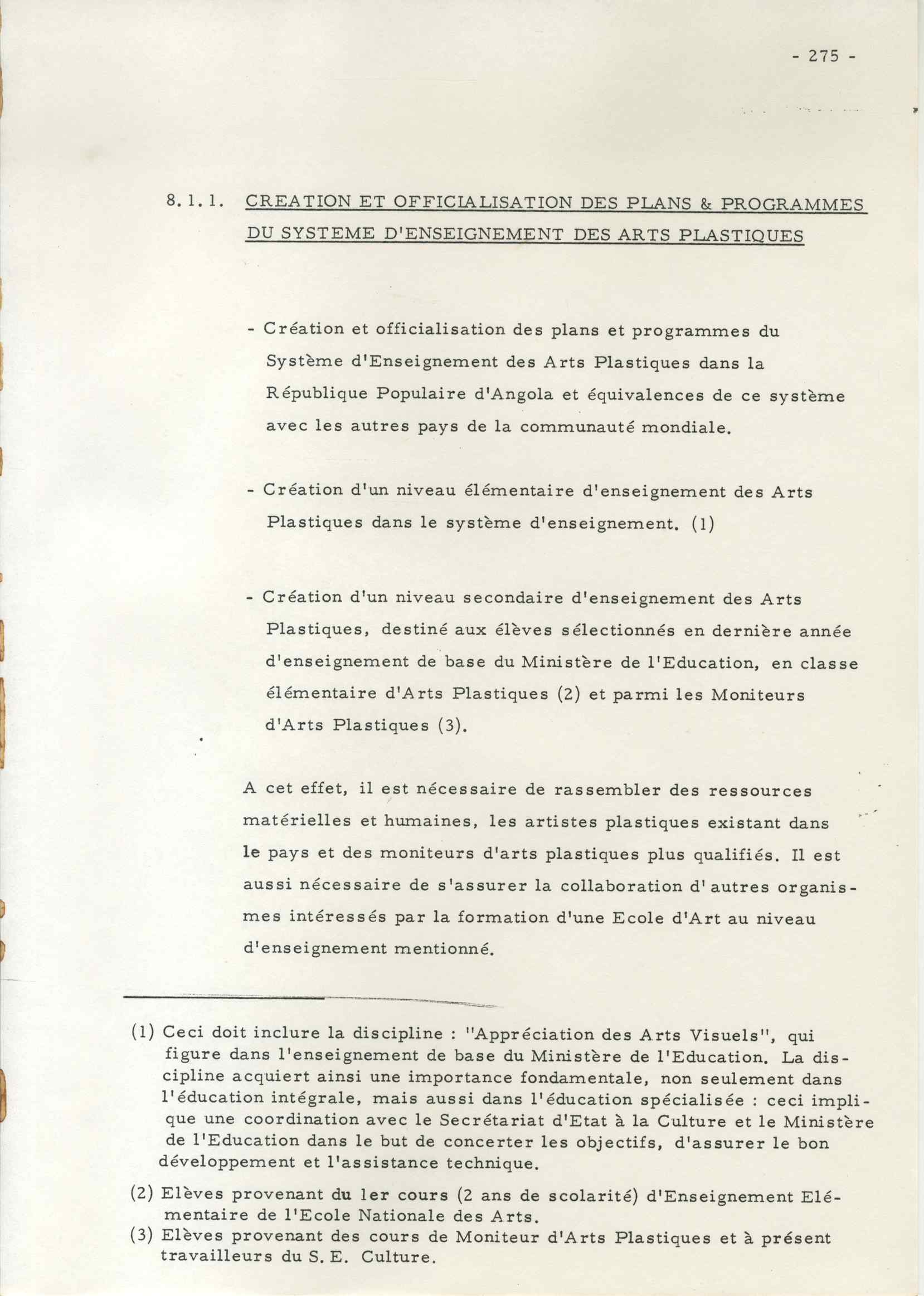 - 275 -

8.1.1. CREATION ET OFFICIALISATION DES PLANS & PROGRAMMES DU SYSTEME D'ENSEIGNEMENT DES ARTS PLASTIQUES

- Création et officialisation des plans et programmes du Système d'Enseignement des Arts Plastiques dans la République Populaire d'Angola et équivalences de ce système avec les autres pays de la communauté mondiale.

- Création d'un niveau élémentaire d'enseignement des Arts Plastiques dans le système d'enseignement. (1)

- Création d'un niveau secondaire d'enseignement des Arts Plastiques, destiné aux élèves sélectionnés en dernière année d'enseignement de base du Ministère de l'Education, en classe élémentaire d'Arts Plastiques (2) et parmi les Moniteurs d'Arts Plastiques (3).

A cet effet, il est nécessaire de rassembler des ressources matérielles et humaines, les artistes plastiques existant dans le pays et des moniteurs d'arts plastiques plus qualifiés. Il est aussi nécessaire de s'assurer la collaboration d'autres organismes intéressés par la formation d'une Ecole d'Art au niveau d'enseignement mentionné.

(1) Ceci doit inclure la discipline : "Appréciation des Arts Visuels", qui figure dans l'enseignement de base du Ministère de l'Education. La discipline acquiert ainsi une importance fondamentale, non seulement dans l'éducation intégrale, mais aussi dans l'éducation spécialisée : ceci implique une coordination avec le Secrétariat d'Etat à la Culture et le Ministère de l'Education dans le but de concerter les objectifs, d'assurer le bon développement et l'assistance technique.

(2) Elèves provenant du 1er cours (2 ans de scolarité) d'Enseignement Elémentaire de l'Ecole Nationale des Arts.

(3) Elèves provenant des cours de Moniteur d'Arts Plastiques et à présent travailleurs du S.E. Culture.